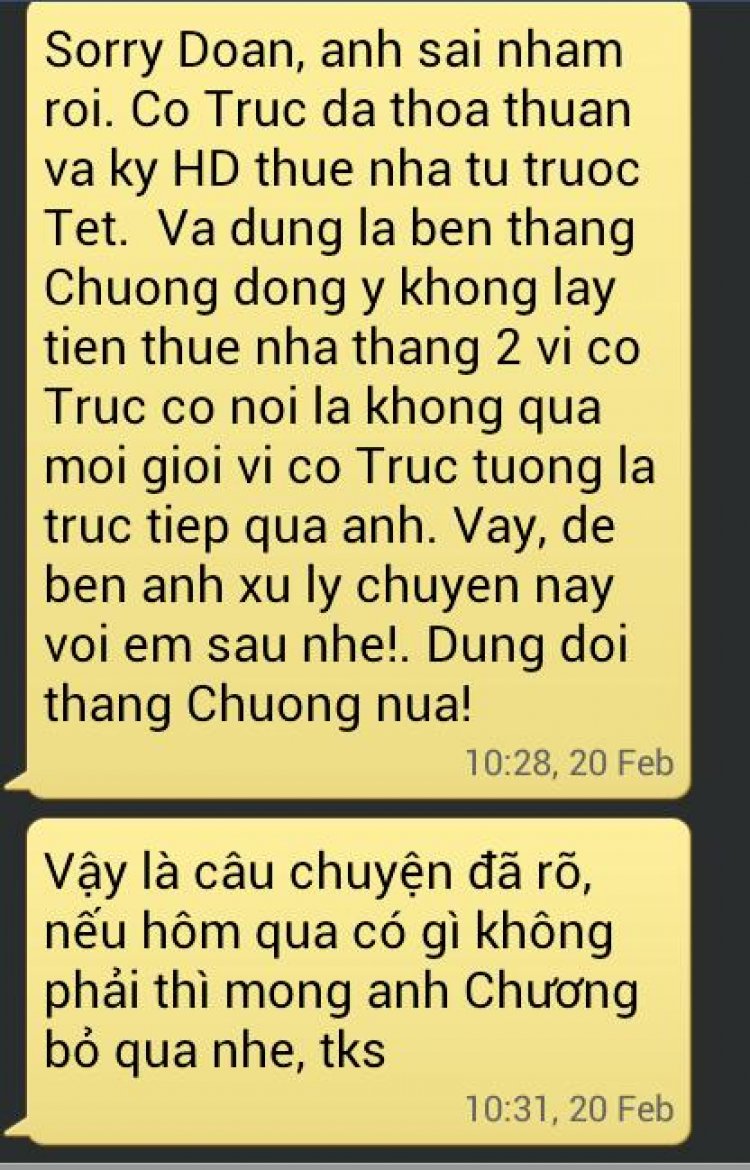 Sorry Doan, anh sai nham roi. Co Truc da thoa thuan va ky HD thue nha tu truoc Tet.  Va dung la ben thang Chuong dong y khong lay tien thue nha thang 2 vi co Truc co noi la khong qua moi gioi vi co Truc tuong la truc tiep qua anh. Vay, de ben anh xu ly chuyen nay voi em sau nhe!. Dung doi thang Chuong nua!

10:28, 20 Feb

Vậy là câu chuyện đã rõ, nếu hôm qua có gì không phải thì mong anh Chương bỏ qua nhe, tks

10:31, 20 Feb